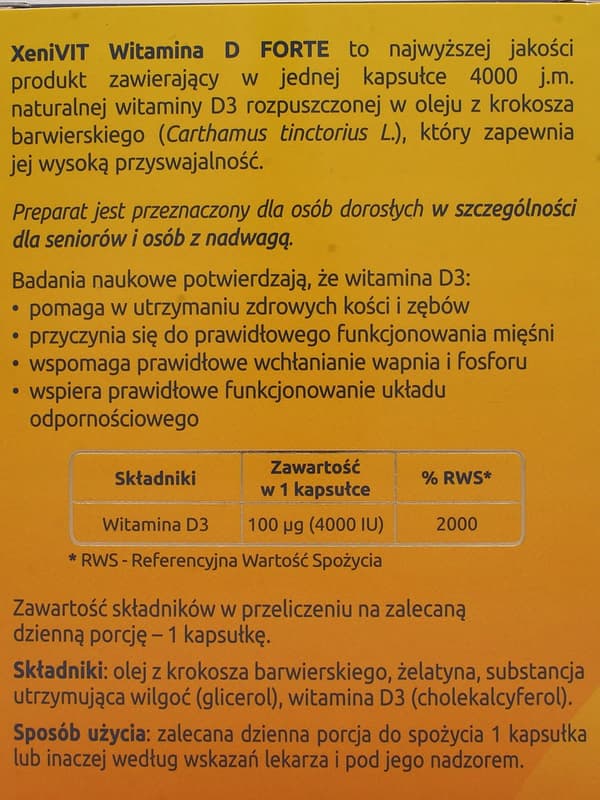 XeniVIT Witamina D FORTE to najwyższej jakości produkt zawierający w jednej kapsułce 4000 j.m. naturalnej witaminy D3 rozpuszczonej w oleju z krokosza barwierskiego (Carthamus tinctorius L.), który zapewnia jej wysoką przyswajalność.

Preparat jest przeznaczony dla osób dorosłych w szczególności dla seniorów i osób z nadwagą.

Badania naukowe potwierdzają, że witamina D3:
• pomaga w utrzymaniu zdrowych kości i zębów
• przyczynia się do prawidłowego funkcjonowania mięśni
• wspomaga prawidłowe wchłanianie wapnia i fosforu
• wspiera prawidłowe funkcjonowanie układu odpornościowego

| Składniki | Zawartość w 1 kapsułce | % RWS* |
|---|---|---|
| Witamina D3 | 100 µg (4000 IU) | 2000 |

* RWS - Referencyjna Wartość Spożycia

Zawartość składników w przeliczeniu na zalecaną dzienną porcję – 1 kapsułkę.

Składniki: olej z krokosza barwierskiego, żelatyna, substancja utrzymująca wilgoć (glicerol), witamina D3 (cholekalcyferol).

Sposób użycia: zalecana dzienna porcja do spożycia 1 kapsułka lub inaczej według wskazań lekarza i pod jego nadzorem.